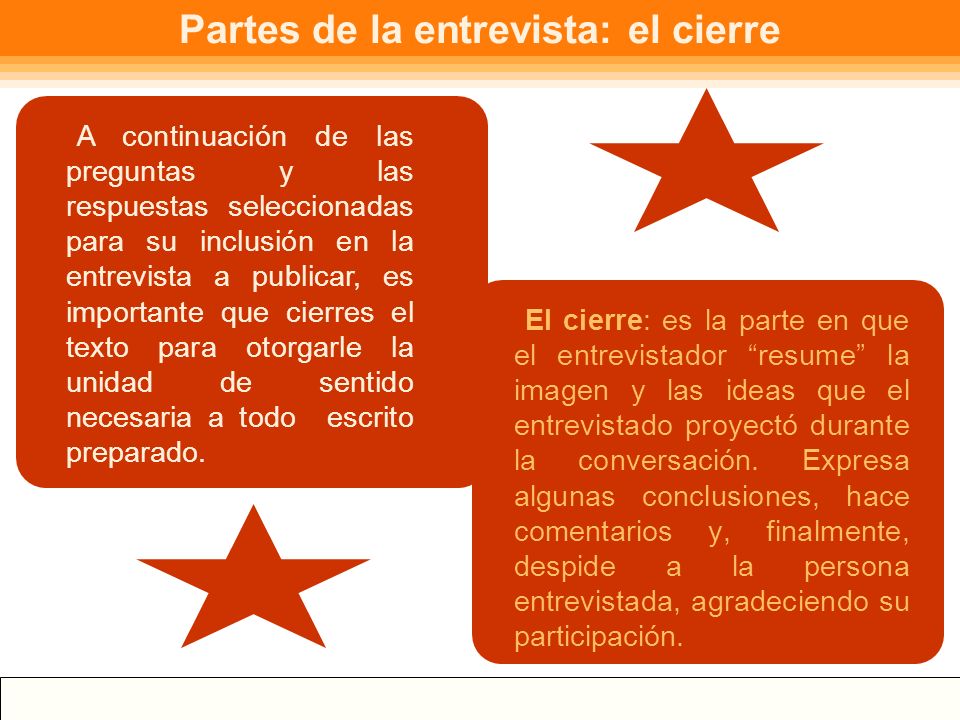 Partes de la entrevista: el cierre

A continuación de las preguntas y las respuestas seleccionadas para su inclusión en la entrevista a publicar, es importante que cierres el texto para otorgarle la unidad de sentido necesaria a todo escrito preparado.

El cierre: es la parte en que el entrevistador “resume” la imagen y las ideas que el entrevistado proyectó durante la conversación. Expresa algunas conclusiones, hace comentarios y, finalmente, despide a la persona entrevistada, agradeciendo su participación.